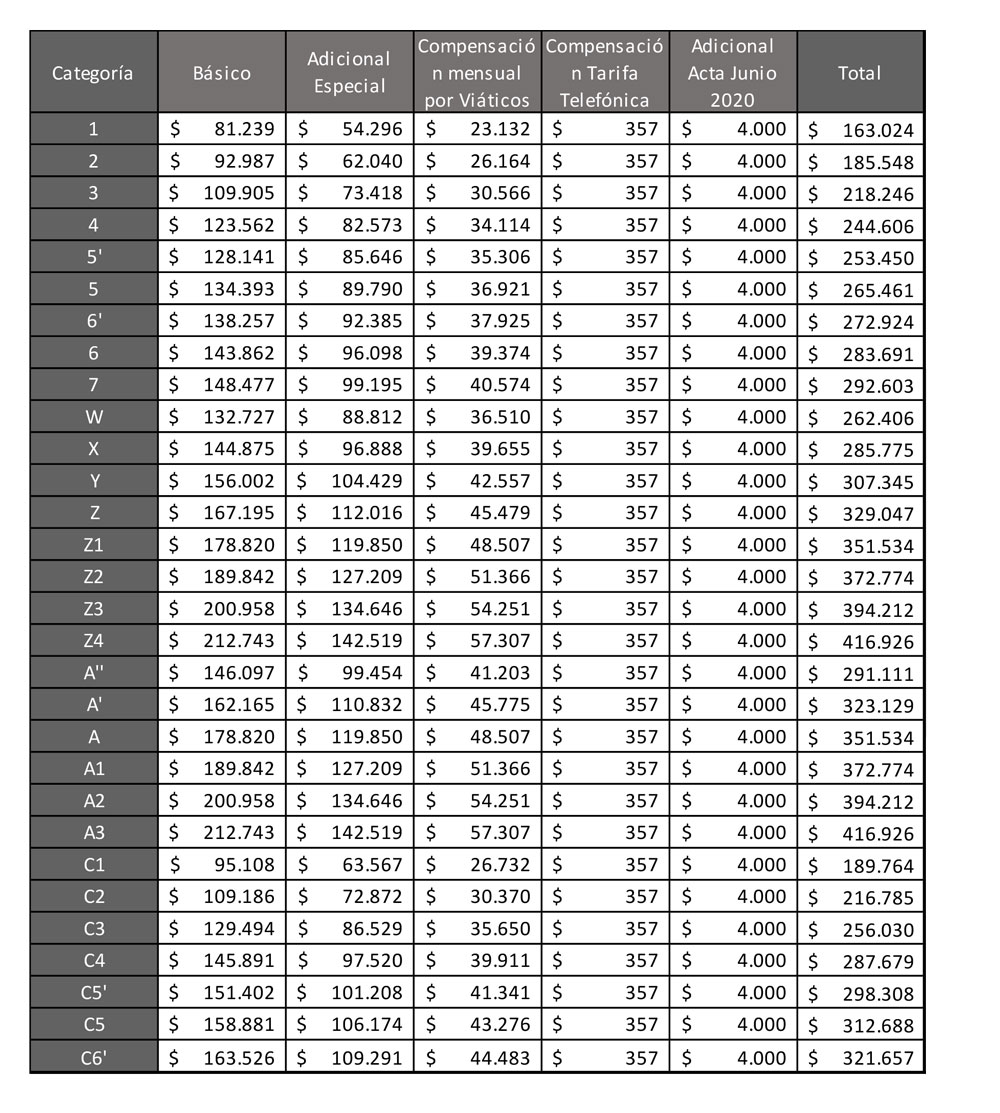 | Categoría | Básico | Adicional Especial | Compensación mensual por Viáticos | Compensación Tarifa Telefónica | Adicional Acta Junio 2020 | Total |
|---|---|---|---|---|---|---|
| 1 | \$ 81.239 | \$ 54.296 | \$ 23.132 | \$ 357 | \$ 4.000 | \$ 163.024 |
| 2 | \$ 92.987 | \$ 62.040 | \$ 26.164 | \$ 357 | \$ 4.000 | \$ 185.548 |
| 3 | \$ 109.905 | \$ 73.418 | \$ 30.566 | \$ 357 | \$ 4.000 | \$ 218.246 |
| 4 | \$ 123.562 | \$ 82.573 | \$ 34.114 | \$ 357 | \$ 4.000 | \$ 244.606 |
| 5' | \$ 128.141 | \$ 85.646 | \$ 35.306 | \$ 357 | \$ 4.000 | \$ 253.450 |
| 5 | \$ 134.393 | \$ 89.790 | \$ 36.921 | \$ 357 | \$ 4.000 | \$ 265.461 |
| 6' | \$ 138.257 | \$ 92.385 | \$ 37.925 | \$ 357 | \$ 4.000 | \$ 272.924 |
| 6 | \$ 143.862 | \$ 96.098 | \$ 39.374 | \$ 357 | \$ 4.000 | \$ 283.691 |
| 7 | \$ 148.477 | \$ 99.195 | \$ 40.574 | \$ 357 | \$ 4.000 | \$ 292.603 |
| W | \$ 132.727 | \$ 88.812 | \$ 36.510 | \$ 357 | \$ 4.000 | \$ 262.406 |
| X | \$ 144.875 | \$ 96.888 | \$ 39.655 | \$ 357 | \$ 4.000 | \$ 285.775 |
| Y | \$ 156.002 | \$ 104.429 | \$ 42.557 | \$ 357 | \$ 4.000 | \$ 307.345 |
| Z | \$ 167.195 | \$ 112.016 | \$ 45.479 | \$ 357 | \$ 4.000 | \$ 329.047 |
| Z1 | \$ 178.820 | \$ 119.850 | \$ 48.507 | \$ 357 | \$ 4.000 | \$ 351.534 |
| Z2 | \$ 189.842 | \$ 127.209 | \$ 51.366 | \$ 357 | \$ 4.000 | \$ 372.774 |
| Z3 | \$ 200.958 | \$ 134.646 | \$ 54.251 | \$ 357 | \$ 4.000 | \$ 394.212 |
| Z4 | \$ 212.743 | \$ 142.519 | \$ 57.307 | \$ 357 | \$ 4.000 | \$ 416.926 |
| A'' | \$ 146.097 | \$ 99.454 | \$ 41.203 | \$ 357 | \$ 4.000 | \$ 291.111 |
| A' | \$ 162.165 | \$ 110.832 | \$ 45.775 | \$ 357 | \$ 4.000 | \$ 323.129 |
| A | \$ 178.820 | \$ 119.850 | \$ 48.507 | \$ 357 | \$ 4.000 | \$ 351.534 |
| A1 | \$ 189.842 | \$ 127.209 | \$ 51.366 | \$ 357 | \$ 4.000 | \$ 372.774 |
| A2 | \$ 200.958 | \$ 134.646 | \$ 54.251 | \$ 357 | \$ 4.000 | \$ 394.212 |
| A3 | \$ 212.743 | \$ 142.519 | \$ 57.307 | \$ 357 | \$ 4.000 | \$ 416.926 |
| C1 | \$ 95.108 | \$ 63.567 | \$ 26.732 | \$ 357 | \$ 4.000 | \$ 189.764 |
| C2 | \$ 109.186 | \$ 72.872 | \$ 30.370 | \$ 357 | \$ 4.000 | \$ 216.785 |
| C3 | \$ 129.494 | \$ 86.529 | \$ 35.650 | \$ 357 | \$ 4.000 | \$ 256.030 |
| C4 | \$ 145.891 | \$ 97.520 | \$ 39.911 | \$ 357 | \$ 4.000 | \$ 287.679 |
| C5' | \$ 151.402 | \$ 101.208 | \$ 41.341 | \$ 357 | \$ 4.000 | \$ 298.308 |
| C5 | \$ 158.881 | \$ 106.174 | \$ 43.276 | \$ 357 | \$ 4.000 | \$ 312.688 |
| C6' | \$ 163.526 | \$ 109.291 | \$ 44.483 | \$ 357 | \$ 4.000 | \$ 321.657 |